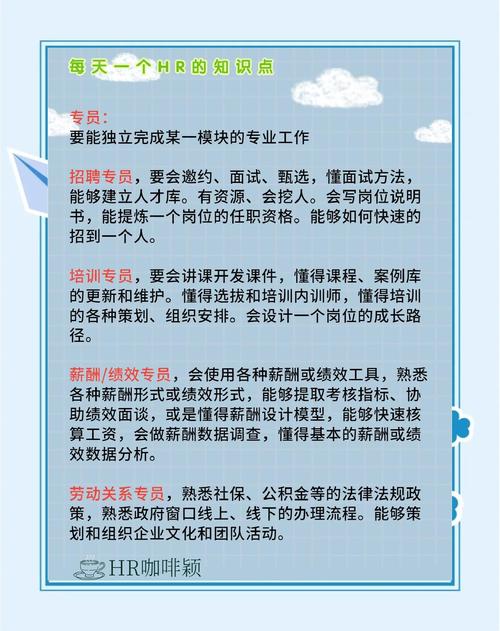 每天一个HR的知识点

专员：
要能独立完成某一模块的专业工作

招聘专员，要会邀约、面试、甄选，懂面试方法，能够建立人才库。有资源、会挖人。会写岗位说明书，能提炼一个岗位的任职资格。能够如何快速的招到一个人。

培训专员，要会讲课开发课件，懂得课程、案例库的更新和维护。懂得选拔和培训内训师，懂得培训的各种策划、组织安排。会设计一个岗位的成长路径。

薪酬/绩效专员，会使用各种薪酬或绩效工具，熟悉各种薪酬形式或绩效形式，能够提取考核指标、协助绩效面谈，或是懂得薪酬设计模型，能够快速核算工资，会做薪酬数据调查，懂得基本的薪酬或绩效数据分析。

劳动关系专员，熟悉社保、公积金等的法律法规政策，熟悉政府窗口线上、线下的办理流程。能够策划和组织企业文化和团队活动。

HR咖啡颖